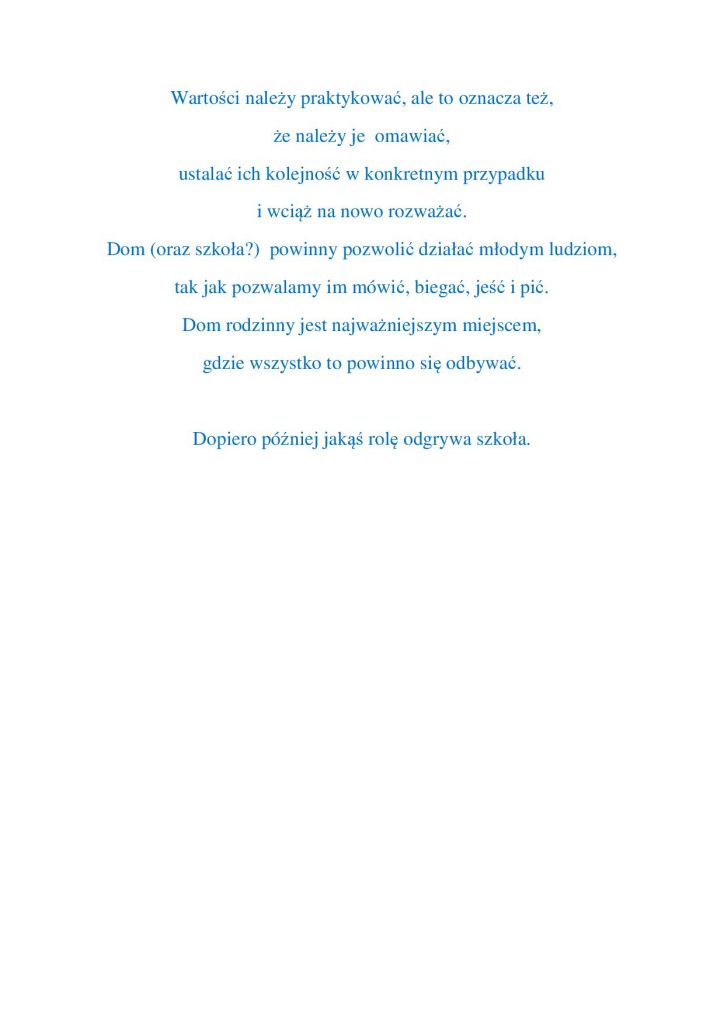 Wartości należy praktykować, ale to oznacza też,
że należy je omawiać,
ustalać ich kolejność w konkretnym przypadku
i wciąż na nowo rozważać.
Dom (oraz szkoła?) powinny pozwolić działać młodym ludziom,
tak jak pozwalamy im mówić, biegać, jeść i pić.
Dom rodzinny jest najważniejszym miejscem,
gdzie wszystko to powinno się odbywać.

Dopiero później jakąś rolę odgrywa szkoła.